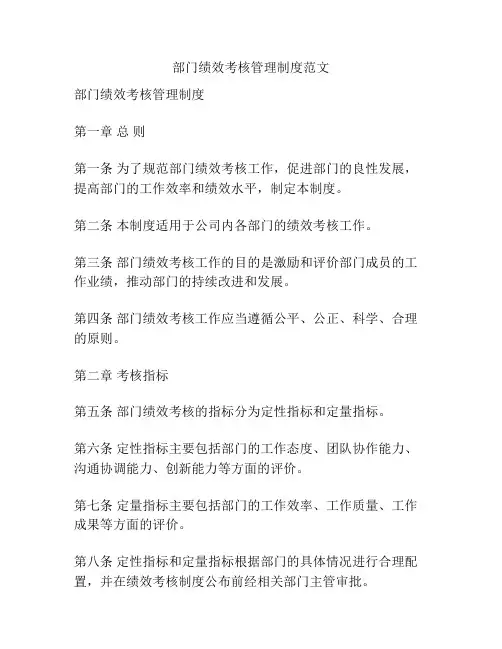 部门绩效考核管理制度范文

部门绩效考核管理制度

第一章 总 则

第一条 为了规范部门绩效考核工作，促进部门的良性发展，提高部门的工作效率和绩效水平，制定本制度。

第二条 本制度适用于公司内各部门的绩效考核工作。

第三条 部门绩效考核工作的目的是激励和评价部门成员的工作业绩，推动部门的持续改进和发展。

第四条 部门绩效考核工作应当遵循公平、公正、科学、合理的原则。

第二章 考核指标

第五条 部门绩效考核的指标分为定性指标和定量指标。

第六条 定性指标主要包括部门的工作态度、团队协作能力、沟通协调能力、创新能力等方面的评价。

第七条 定量指标主要包括部门的工作效率、工作质量、工作成果等方面的评价。

第八条 定性指标和定量指标根据部门的具体情况进行合理配置，并在绩效考核制度公布前经相关部门主管审批。